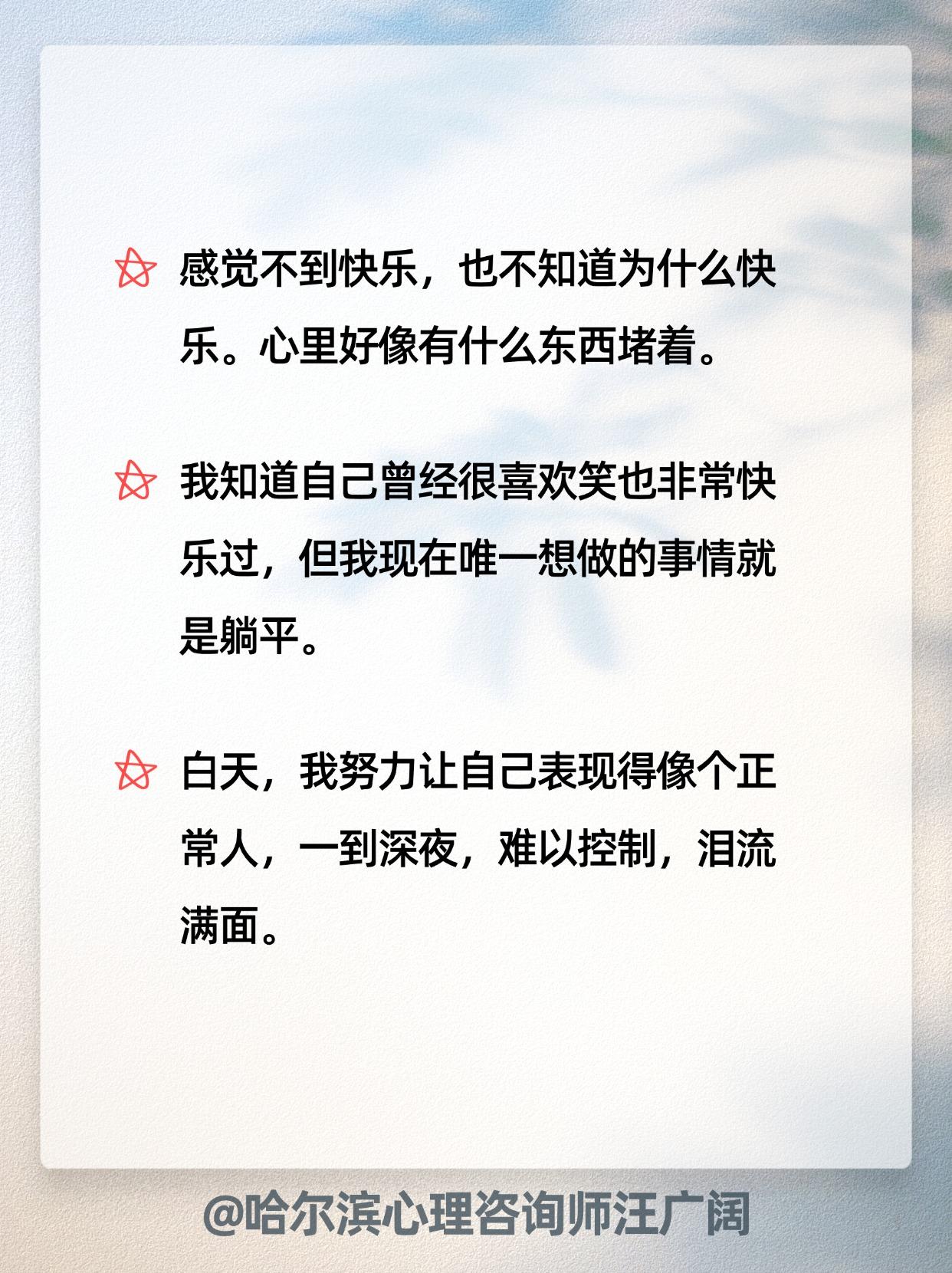 感觉不到快乐，也不知道为什么快乐。心里好像有什么东西堵着。

我知道自己曾经很喜欢笑也非常快乐过，但我现在唯一想做的事情就是躺平。

白天，我努力让自己表现得像个正常人，一到深夜，难以控制，泪流满面。

@哈尔滨心理咨询师汪广阔